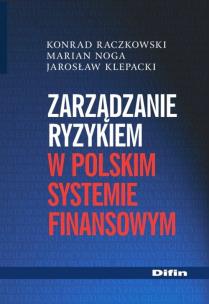 KONRAD RACZKOWSKI
MARIAN NOGA
JAROSŁAW KLEPACKI

ZARZĄDZANIE RYZYKIEM W POLSKIM SYSTEMIE FINANSOWYM

Difin